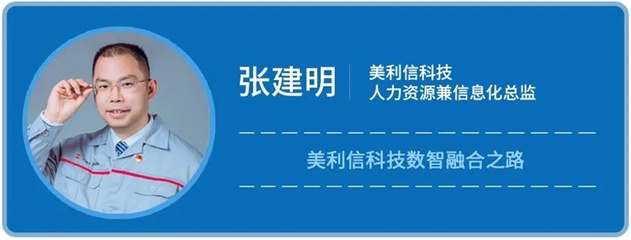 张建明

美利信科技
人力资源兼信息化总监

美利信科技数智融合之路